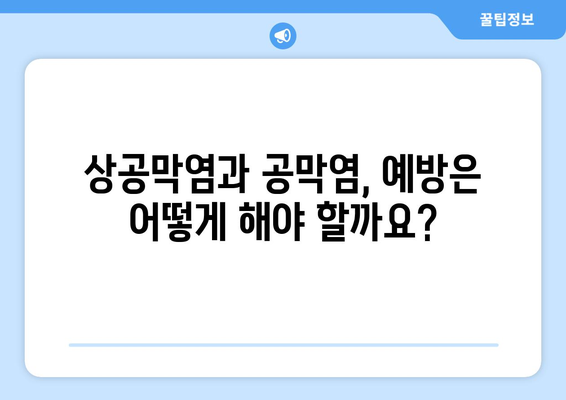 꿀팁정보

상공막염과 공막염, 예방은 어떻게 해야 할까요?